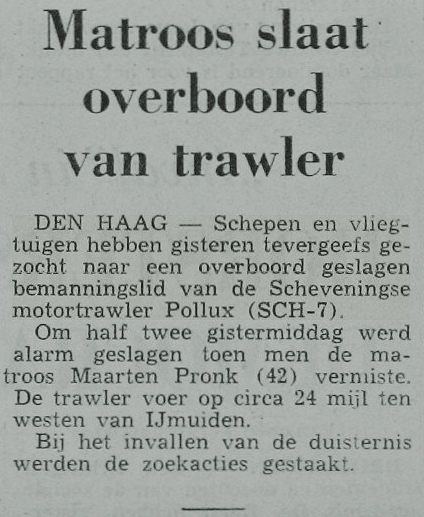 Matroos slaat overboord van trawler

DEN HAAG — Schepen en vliegtuigen hebben gisteren tevergeefs gezocht naar een overboord geslagen bemanningslid van de Scheveningse motortrawler Pollux (SCH-7).

Om half twee gistermiddag werd alarm geslagen toen men de matroos Maarten Pronk (42) vermiste. De trawler voer op circa 24 mijl ten westen van IJmuiden.

Bij het invallen van de duisternis werden de zoekacties gestaakt.